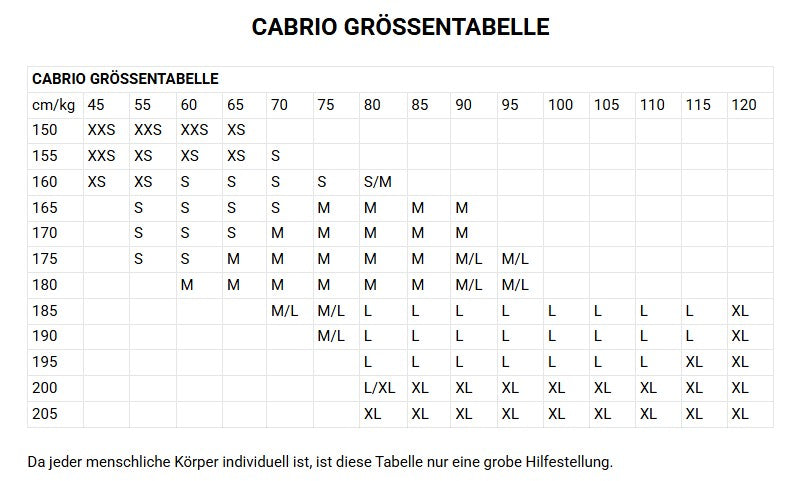 CABRIO GRÖSSENTABELLE

| CABRIO GRÖSSENTABELLE | | | | | | | | | | | | | | | |
|---|---|---|---|---|---|---|---|---|---|---|---|---|---|---|---|
| cm/kg | 45 | 55 | 60 | 65 | 70 | 75 | 80 | 85 | 90 | 95 | 100 | 105 | 110 | 115 | 120 |
| 150 | XXS | XXS | XXS | XS | | | | | | | | | | | |
| 155 | XXS | XS | XS | XS | S | | | | | | | | | | |
| 160 | XS | XS | S | S | S | S | S/M | | | | | | | | |
| 165 | | S | S | S | S | M | M | M | M | | | | | | |
| 170 | | S | S | S | M | M | M | M | M | | | | | | |
| 175 | | S | S | M | M | M | M | M | M/L | M/L | | | | | |
| 180 | | | M | M | M | M | M | M | M/L | M/L | | | | | |
| 185 | | | | | M/L | M/L | L | L | L | L | L | L | L | L | XL |
| 190 | | | | | | M/L | L | L | L | L | L | L | L | L | XL |
| 195 | | | | | | | L | L | L | L | L | L | L | XL | XL |
| 200 | | | | | | | L/XL | XL | XL | XL | XL | XL | XL | XL | XL |
| 205 | | | | | | | XL | XL | XL | XL | XL | XL | XL | XL | XL |

Da jeder menschliche Körper individuell ist, ist diese Tabelle nur eine grobe Hilfestellung.